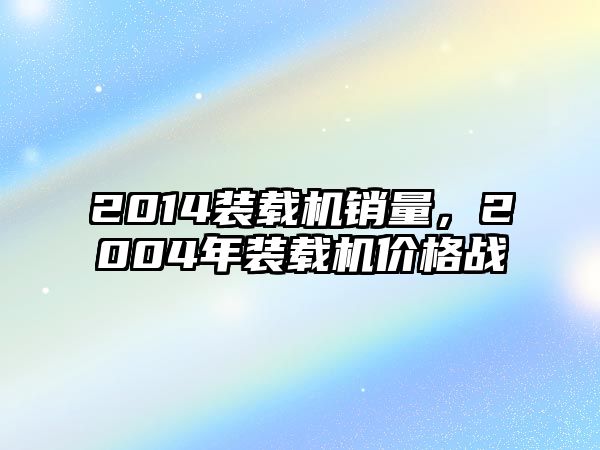 2014装载机销量，2004年装载机价格战